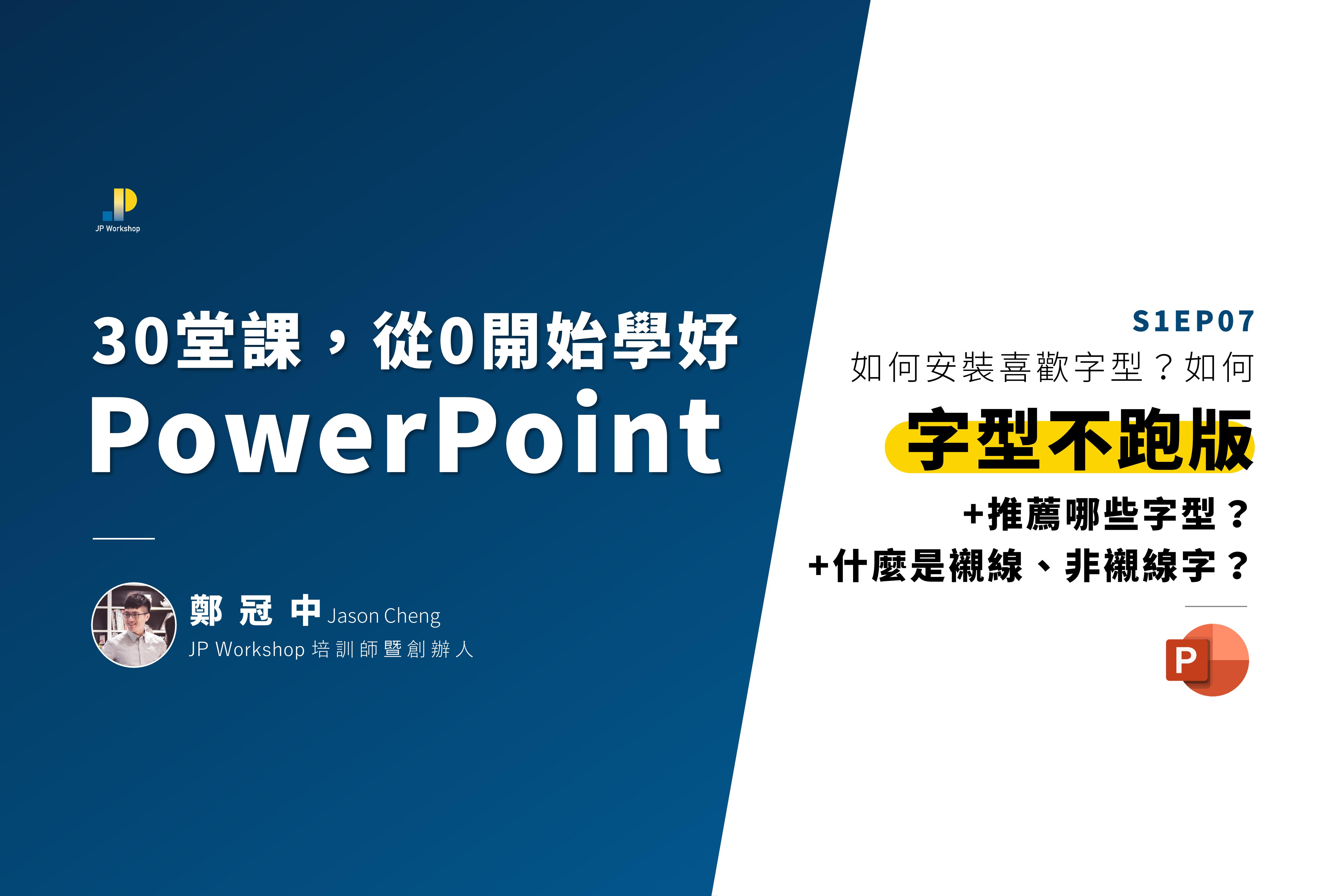 JP Workshop

30堂課，從0開始學好
PowerPoint

鄭 冠 中 Jason Cheng
JP Workshop 培訓師暨創辦人

S1EP07
如何安裝喜歡字型？如何
字型不跑版
+推薦哪些字型？
+什麼是襯線、非襯線字？

P